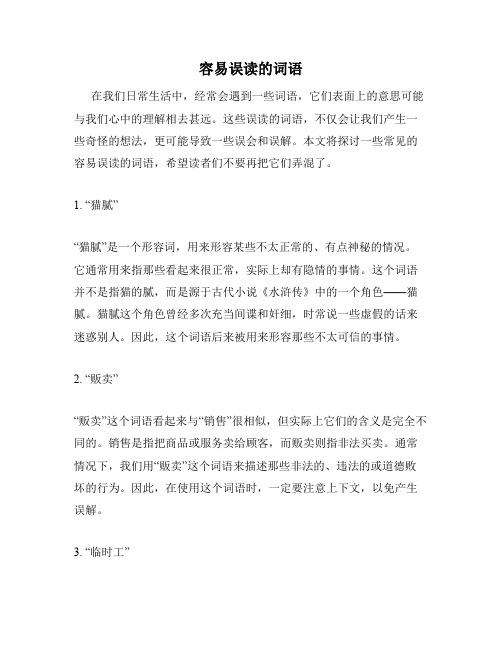 容易误读的词语

在我们日常生活中，经常会遇到一些词语，它们表面上的意思可能与我们心中的理解相去甚远。这些误读的词语，不仅会让我们产生一些奇怪的想法，更可能导致一些误会和误解。本文将探讨一些常见的容易误读的词语，希望读者们不要再把它们弄混了。

1. “猫腻”

“猫腻”是一个形容词，用来形容某些不太正常的、有点神秘的情况。它通常用来指那些看起来很正常，实际上却有隐情的事情。这个词语并不是指猫的腻，而是源于古代小说《水浒传》中的一个角色——猫腻。猫腻这个角色曾经多次充当间谍和奸细，时常说一些虚假的话来迷惑别人。因此，这个词语后来被用来形容那些不太可信的事情。

2. “贩卖”

“贩卖”这个词语看起来与“销售”很相似，但实际上它们的含义是完全不同的。销售是指把商品或服务卖给顾客，而贩卖则指非法买卖。通常情况下，我们用“贩卖”这个词语来描述那些非法的、违法的或道德败坏的行为。因此，在使用这个词语时，一定要注意上下文，以免产生误解。

3. “临时工”